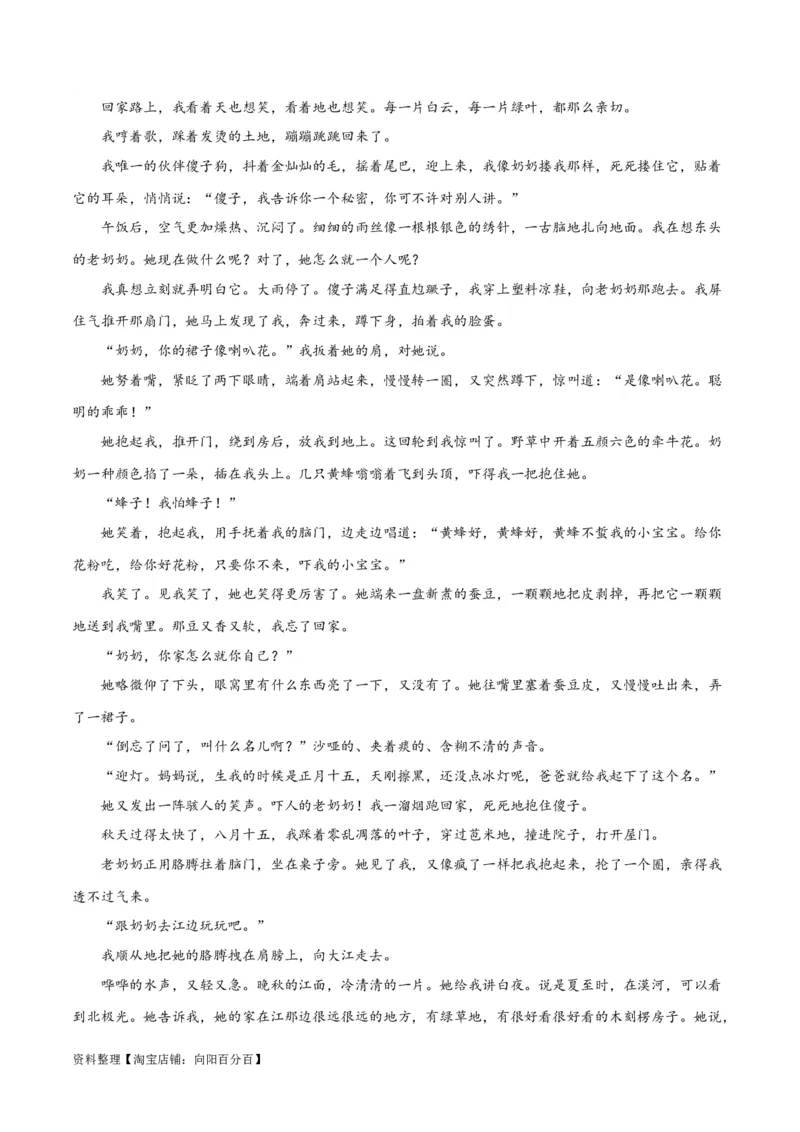 回家路上，我看着天也想笑，看着地也想笑。每一片白云，每一片绿叶，都那么亲切。

我哼着歌，踩着发烫的土地，蹦蹦跳跳回来了。

我唯一的伙伴傻子狗，抖着金灿灿的毛，摇着尾巴，迎上来，我像奶奶搂我那样，死死搂住它，贴着它的耳朵，悄悄说：“傻子，我告诉你一个秘密，你可不许对别人讲。”

午饭后，空气更加燥热、沉闷了。细细的雨丝像一根根银色的绣针，一古脑地扎向地面。我在想东头的老奶奶。她现在做什么呢？对了，她怎么就一个人呢？

我真想立刻就弄明白它。大雨停了。傻子满足得直尥蹶子，我穿上塑料凉鞋，向老奶奶那跑去。我屏住气推开那扇门，她马上发现了我，奔过来，蹲下身，拍着我的脸蛋。

“奶奶，你的裙子像喇叭花。”我扳着她的肩，对她说。

她努着嘴，紧眨了两下眼睛，端着肩站起来，慢慢转一圈，又突然蹲下，惊叫道：“是像喇叭花。聪明的乖乖！”

她抱起我，推开门，绕到房后，放我到地上。这回轮到我惊叫了。野草中开着五颜六色的牵牛花。奶奶一种颜色掐了一朵，插在我头上。几只黄蜂嗡嗡着飞到头顶，吓得我一把抱住她。

“蜂子！我怕蜂子！”

她笑着，抱起我，用手抚着我的脑门，边走边唱道：“黄蜂好，黄蜂好，黄蜂不蜇我的小宝宝。给你花粉吃，给你好花粉，只要你不来，吓我的小宝宝。”

我笑了。见我笑了，她也笑得更厉害了。她端来一盘新煮的蚕豆，一颗颗地把皮剥掉，再把它一颗颗地送到我嘴里。那豆又香又软，我忘了回家。

“奶奶，你家怎么就你自己？”

她略微仰了下头，眼窝里有什么东西亮了一下，又没有了。她往嘴里塞着蚕豆皮，又慢慢吐出来，弄了一裙子。

“倒忘了问了，叫什么名儿啊？”沙哑的、夹着痰的、含糊不清的声音。

“迎灯。妈妈说，生我的时候是正月十五，天刚擦黑，还没点冰灯呢，爸爸就给我起下了这个名。”

她又发出一阵骇人的笑声。吓人的老奶奶！我一溜烟跑回家，死死地抱住傻子。

秋天过得太快了，八月十五，我踩着零乱凋落的叶子，穿过苞米地，撞进院子，打开屋门。

老奶奶正用胳膊拄着脑门，坐在桌子旁。她见了我，又像疯了一样把我抱起来，抡了一个圈，亲得我透不过气来。

“跟奶奶去江边玩玩吧。”

我顺从地把她的胳膊拽在肩膀上，向大江走去。

哗哗的水声，又轻又急。晚秋的江面，冷清清的一片。她给我讲白夜。说是夏至时，在漠河，可以看到北极光。她告诉我，她的家在江那边很远很远的地方，有绿草地，有很好看很好看的木刻楞房子。她说，

资料整理【淘宝店铺：向阳百分百】